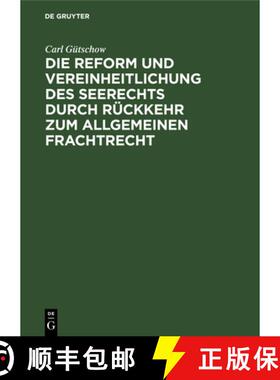 DE GRUYTER

Carl Gütschow

DIE REFORM UND VEREINHEITLICHUNG DES SEERECHTS DURCH RÜCKKEHR ZUM ALLGEMEINEN FRACHTRECHT

DE
G

顺丰包邮

正版保